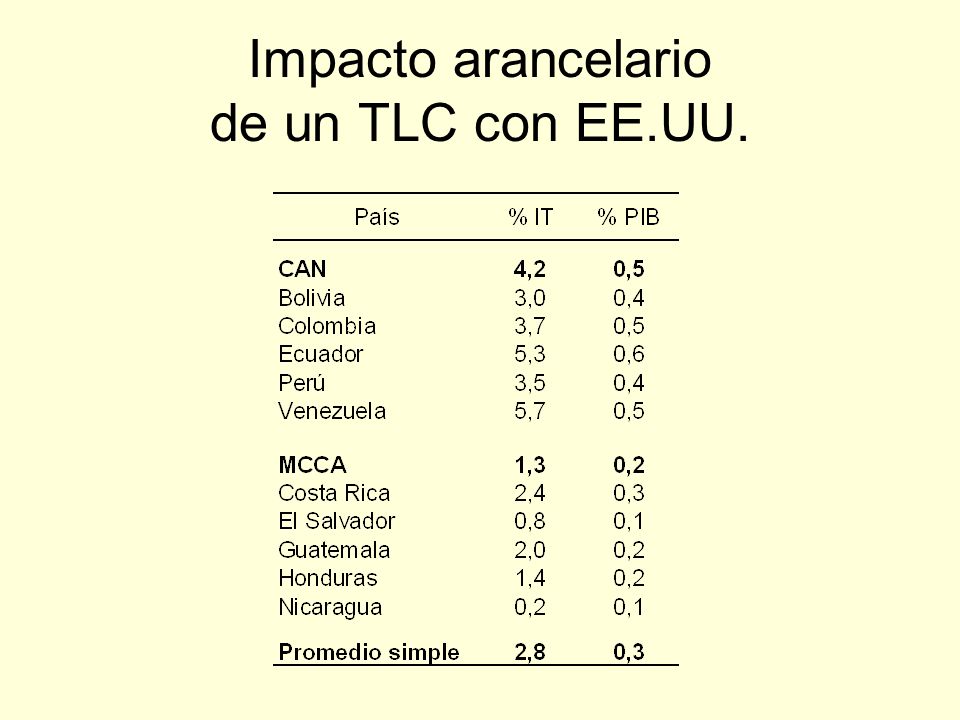 Impacto arancelario de un TLC con EE.UU.

| País | % IT | % PIB |
|---|---|---|
| **CAN** | **4,2** | **0,5** |
| Bolivia | 3,0 | 0,4 |
| Colombia | 3,7 | 0,5 |
| Ecuador | 5,3 | 0,6 |
| Perú | 3,5 | 0,4 |
| Venezuela | 5,7 | 0,5 |
| **MCCA** | **1,3** | **0,2** |
| Costa Rica | 2,4 | 0,3 |
| El Salvador | 0,8 | 0,1 |
| Guatemala | 2,0 | 0,2 |
| Honduras | 1,4 | 0,2 |
| Nicaragua | 0,2 | 0,1 |
| **Promedio simple** | **2,8** | **0,3** |